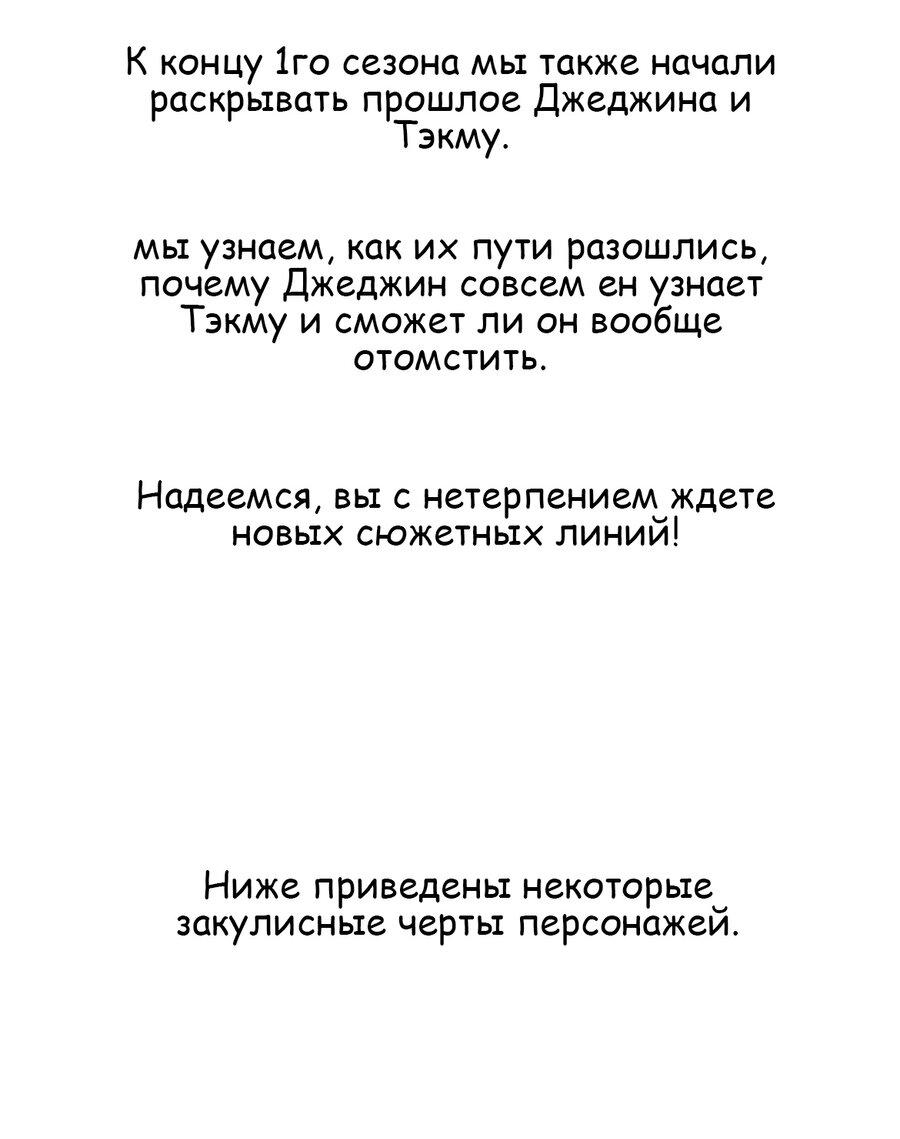 К концу 1го сезона мы также начали раскрывать прошлое Джеджина и Тэкму.

мы узнаем, как их пути разошлись, почему Джеджин совсем ен узнает Тэкму и сможет ли он вообще отомстить.

Надеемся, вы с нетерпением ждете новых сюжетных линий!

Ниже приведены некоторые закулисные черты персонажей.